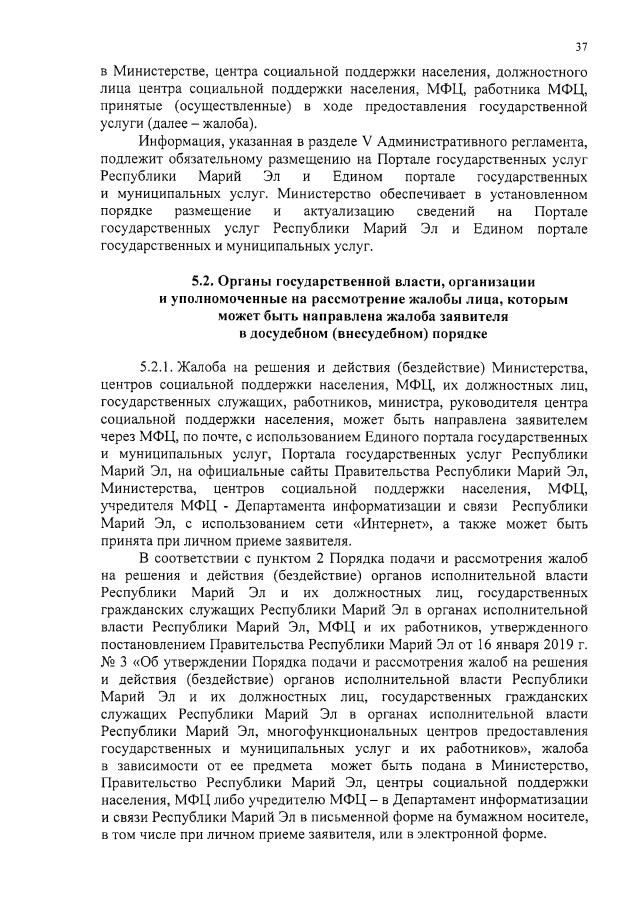 37

в Министерстве, центра социальной поддержки населения, должностного лица центра социальной поддержки населения, МФЦ, работника МФЦ, принятые (осуществленные) в ходе предоставления государственной услуги (далее – жалоба).

Информация, указанная в разделе V Административного регламента, подлежит обязательному размещению на Портале государственных услуг Республики Марий Эл и Едином портале государственных и муниципальных услуг. Министерство обеспечивает в установленном порядке размещение и актуализацию сведений на Портале государственных услуг Республики Марий Эл и Едином портале государственных и муниципальных услуг.

5.2. Органы государственной власти, организации и уполномоченные на рассмотрение жалобы лица, которым может быть направлена жалоба заявителя в досудебном (внесудебном) порядке

5.2.1. Жалоба на решения и действия (бездействие) Министерства, центров социальной поддержки населения, МФЦ, их должностных лиц, государственных служащих, работников, министра, руководителя центра социальной поддержки населения, может быть направлена заявителем через МФЦ, по почте, с использованием Единого портала государственных и муниципальных услуг, Портала государственных услуг Республики Марий Эл, на официальные сайты Правительства Республики Марий Эл, Министерства, центров социальной поддержки населения, МФЦ, учредителя МФЦ - Департамента информатизации и связи Республики Марий Эл, с использованием сети «Интернет», а также может быть принята при личном приеме заявителя.

В соответствии с пунктом 2 Порядка подачи и рассмотрения жалоб на решения и действия (бездействие) органов исполнительной власти Республики Марий Эл и их должностных лиц, государственных гражданских служащих Республики Марий Эл в органах исполнительной власти Республики Марий Эл, МФЦ и их работников, утвержденного постановлением Правительства Республики Марий Эл от 16 января 2019 г. № 3 «Об утверждении Порядка подачи и рассмотрения жалоб на решения и действия (бездействие) органов исполнительной власти Республики Марий Эл и их должностных лиц, государственных гражданских служащих Республики Марий Эл в органах исполнительной власти Республики Марий Эл, многофункциональных центров предоставления государственных и муниципальных услуг и их работников», жалоба в зависимости от ее предмета может быть подана в Министерство, Правительство Республики Марий Эл, центры социальной поддержки населения, МФЦ либо учредителю МФЦ – в Департамент информатизации и связи Республики Марий Эл в письменной форме на бумажном носителе, в том числе при личном приеме заявителя, или в электронной форме.